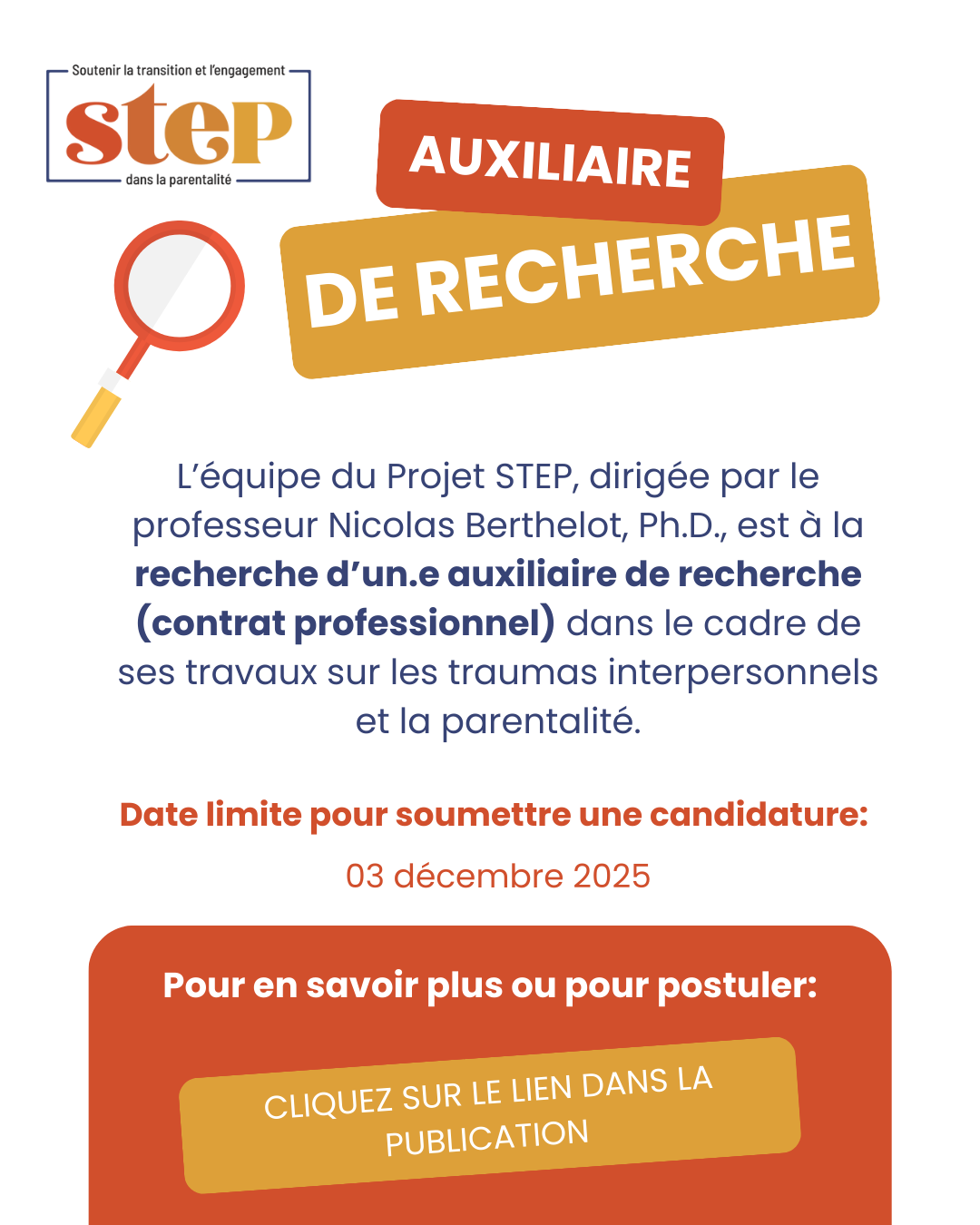 Soutenir la transition et l'engagement
step
dans la parentalité

AUXILIAIRE
DE RECHERCHE

L'équipe du Projet STEP, dirigée par le professeur Nicolas Berthelot, Ph.D., est à la recherche d'un.e auxiliaire de recherche (contrat professionnel) dans le cadre de ses travaux sur les traumas interpersonnels et la parentalité.

Date limite pour soumettre une candidature:

03 décembre 2025

Pour en savoir plus ou pour postuler:

CLIQUEZ SUR LE LIEN DANS LA PUBLICATION